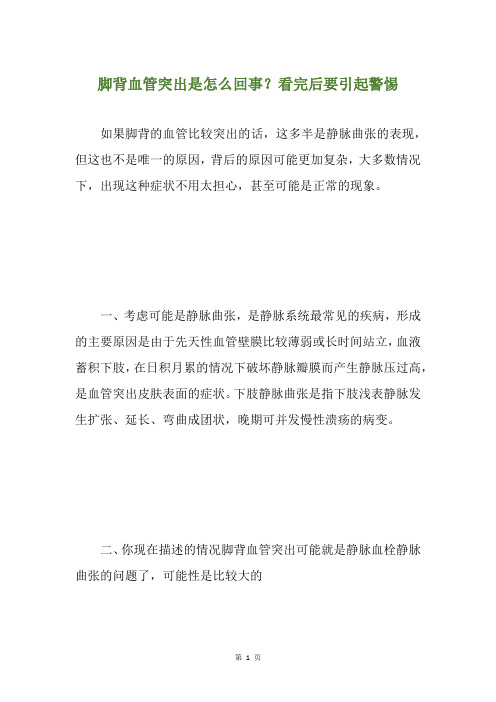 脚背血管突出是怎么回事？看完后要引起警惕

如果脚背的血管比较突出的话，这多半是静脉曲张的表现，但这也不是唯一的原因，背后的原因可能更加复杂，大多数情况下，出现这种症状不用太担心，甚至可能是正常的现象。

一、考虑可能是静脉曲张，是静脉系统最常见的疾病，形成的主要原因是由于先天性血管壁膜比较薄弱或长时间站立，血液蓄积下肢，在日积月累的情况下破坏静脉瓣膜而产生静脉压过高，是血管突出皮肤表面的症状。下肢静脉曲张是指下肢浅表静脉发生扩张、延长、弯曲成团状，晚期可并发慢性溃疡的病变。

二、你现在描述的情况脚背血管突出可能就是静脉血栓静脉曲张的问题了，可能性是比较大的

第 1 页